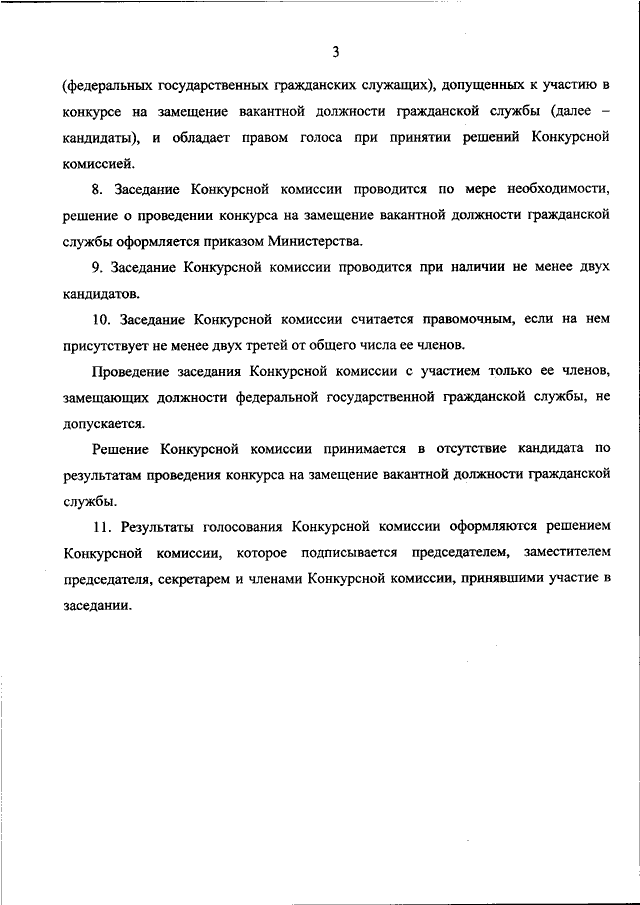 3

(федеральных государственных гражданских служащих), допущенных к участию в конкурсе на замещение вакантной должности гражданской службы (далее – кандидаты), и обладает правом голоса при принятии решений Конкурсной комиссией.

8. Заседание Конкурсной комиссии проводится по мере необходимости, решение о проведении конкурса на замещение вакантной должности гражданской службы оформляется приказом Министерства.

9. Заседание Конкурсной комиссии проводится при наличии не менее двух кандидатов.

10. Заседание Конкурсной комиссии считается правомочным, если на нем присутствует не менее двух третей от общего числа ее членов.

Проведение заседания Конкурсной комиссии с участием только ее членов, замещающих должности федеральной государственной гражданской службы, не допускается.

Решение Конкурсной комиссии принимается в отсутствие кандидата по результатам проведения конкурса на замещение вакантной должности гражданской службы.

11. Результаты голосования Конкурсной комиссии оформляются решением Конкурсной комиссии, которое подписывается председателем, заместителем председателя, секретарем и членами Конкурсной комиссии, принявшими участие в заседании.